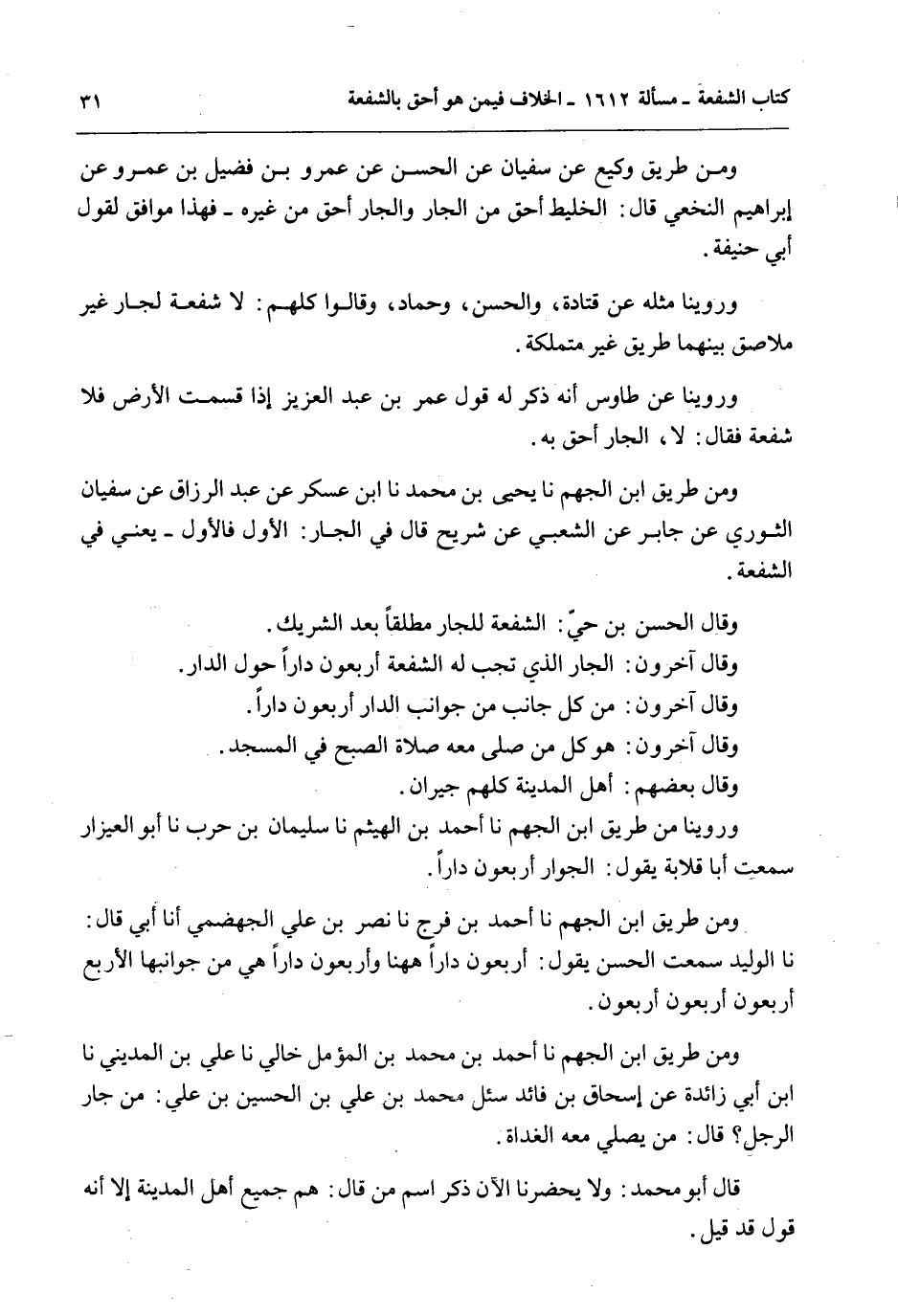 كتاب الشفعة ـ مسألة ١٦١٢ ـ الخلاف فيمن هو أحق بالشفعة ٣١

ومن طريق وكيع عن سفيان عن الحسن عن عمرو بن فضيل بن عمرو عن إبراهيم النخعي قال: الخليط أحق من الجار والجار أحق من غيره ـ فهذا موافق لقول أبي حنيفة.

وروينا مثله عن قتادة، والحسن، وحماد، وقالوا كلهم: لا شفعة لجار غير ملاصق بينهما طريق غير متملكة.

وروينا عن طاوس أنه ذكر له قول عمر بن عبد العزيز إذا قسمت الأرض فلا شفعة فقال: لا، الجار أحق به.

ومن طريق ابن الجهم نا يحيى بن محمد نا ابن عسكر عن عبد الرزاق عن سفيان الثوري عن جابر عن الشعبي عن شريح قال في الجار: الأول فالأول ـ يعني في الشفعة.

وقال الحسن بن حيّ: الشفعة للجار مطلقاً بعد الشريك.
وقال آخرون: الجار الذي تجب له الشفعة أربعون داراً حول الدار.
وقال آخرون: من كل جانب من جوانب الدار أربعون داراً.
وقال آخرون: هو كل من صلى معه صلاة الصبح في المسجد.
وقال بعضهم: أهل المدينة كلهم جيران.
وروينا من طريق ابن الجهم نا أحمد بن الهيثم نا سليمان بن حرب نا أبو العيزار سمعت أبا قلابة يقول: الجوار أربعون داراً.

ومن طريق ابن الجهم نا أحمد بن فرج نا نصر بن علي الجهضمي أنا أبي قال: نا الوليد سمعت الحسن يقول: أربعون داراً ههنا وأربعون داراً هي من جوانبها الأربع أربعون أربعون أربعون.

ومن طريق ابن الجهم نا أحمد بن محمد بن المؤمل خالي نا علي بن المديني نا ابن أبي زائدة عن إسحاق بن فائد سئل محمد بن علي بن الحسين بن علي: من جار الرجل؟ قال: من يصلي معه الغداة.

قال أبو محمد: ولا يحضرنا الآن ذكر اسم من قال: هم جميع أهل المدينة إلا أنه قول قد قيل.